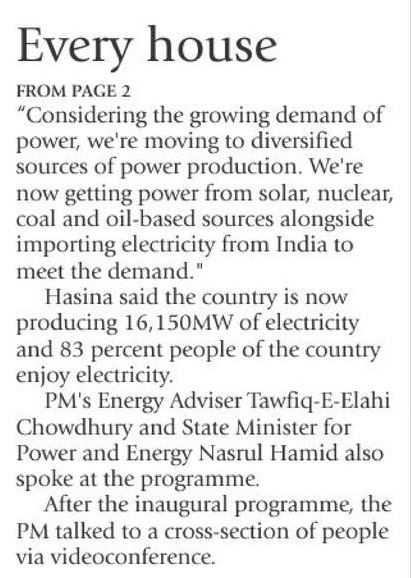 Every house

FROM PAGE 2

“Considering the growing demand of power, we're moving to diversified sources of power production. We're now getting power from solar, nuclear, coal and oil-based sources alongside importing electricity from India to meet the demand."

Hasina said the country is now producing 16,150MW of electricity and 83 percent people of the country enjoy electricity.

PM's Energy Adviser Tawfiq-E-Elahi Chowdhury and State Minister for Power and Energy Nasrul Hamid also spoke at the programme.

After the inaugural programme, the PM talked to a cross-section of people via videoconference.